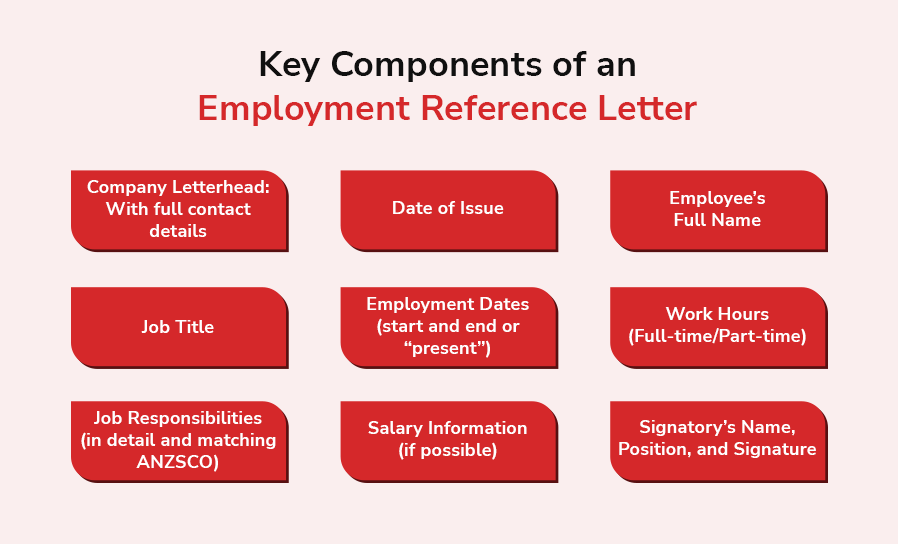 Key Components of an
Employment Reference Letter

Company Letterhead: With full contact details

Date of Issue

Employee's Full Name

Job Title

Employment Dates (start and end or "present")

Work Hours (Full-time/Part-time)

Job Responsibilities (in detail and matching ANZSCO)

Salary Information (if possible)

Signatory's Name, Position, and Signature